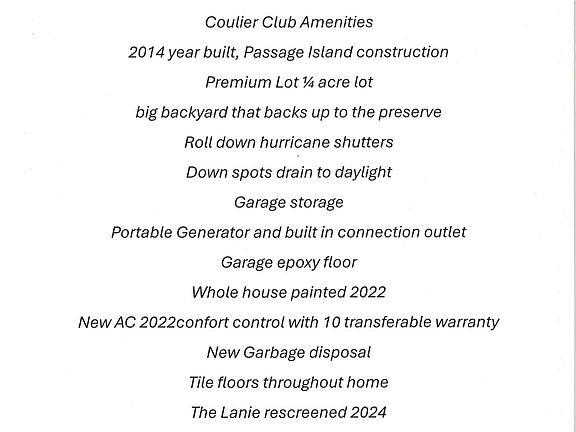 Coulier Club Amenities

2014 year built, Passage Island construction

Premium Lot ¼ acre lot

big backyard that backs up to the preserve

Roll down hurricane shutters

Down spots drain to daylight

Garage storage

Portable Generator and built in connection outlet

Garage epoxy floor

Whole house painted 2022

New AC 2022confort control with 10 transferable warranty

New Garbage disposal

Tile floors throughout home

The Lanie rescreened 2024